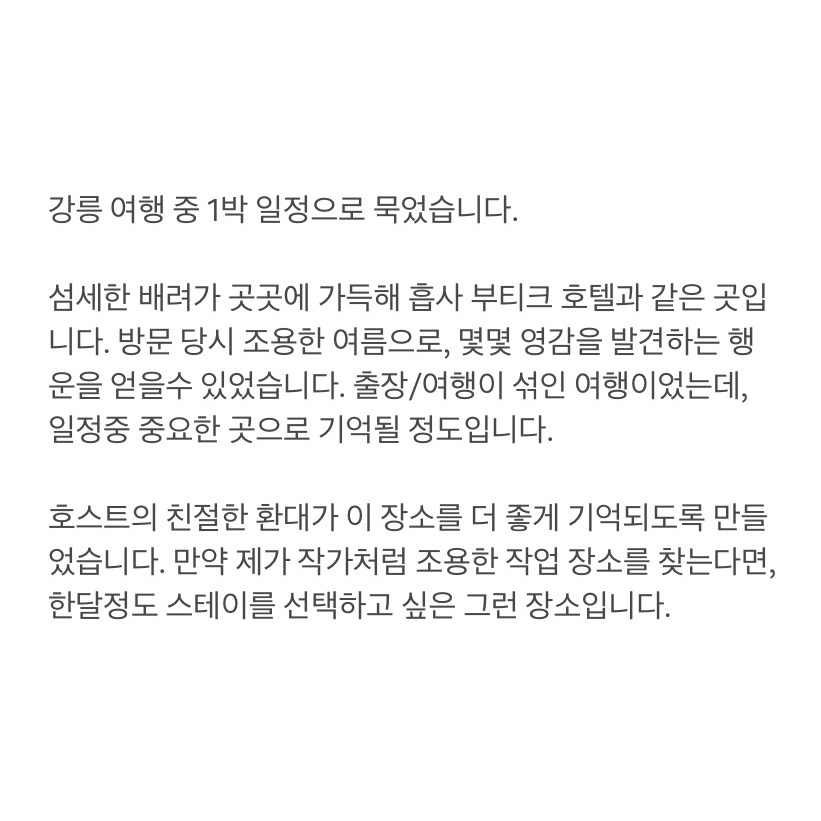 강릉 여행 중 1박 일정으로 묵었습니다.

섬세한 배려가 곳곳에 가득해 흡사 부티크 호텔과 같은 곳입니다. 방문 당시 조용한 여름으로, 몇몇 영감을 발견하는 행운을 얻을수 있었습니다. 출장/여행이 섞인 여행이었는데, 일정중 중요한 곳으로 기억될 정도입니다.

호스트의 친절한 환대가 이 장소를 더 좋게 기억되도록 만들었습니다. 만약 제가 작가처럼 조용한 작업 장소를 찾는다면, 한달정도 스테이를 선택하고 싶은 그런 장소입니다.